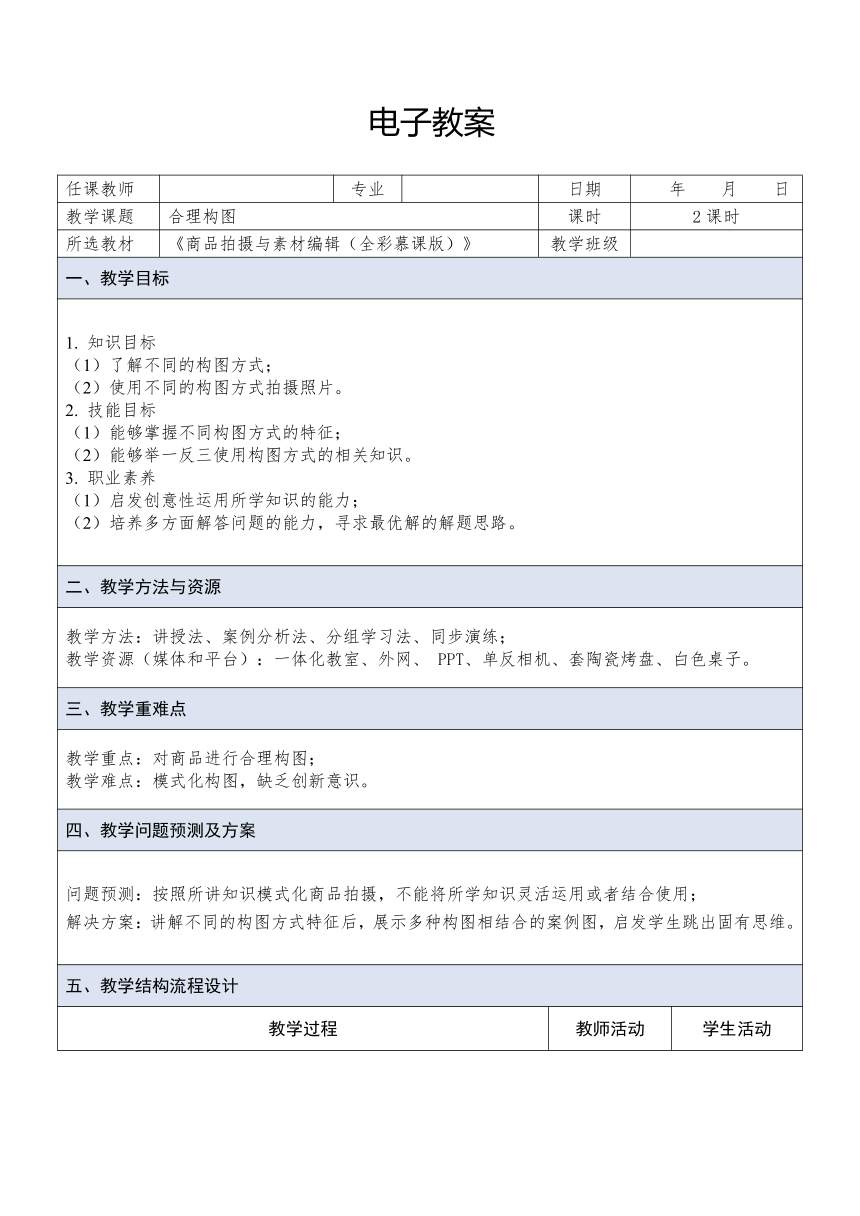 电子教案

| 任课教师 | | 专业 | | 日期 | 年　月　日 |
|---|---|---|---|---|---|
| 教学课题 | 合理构图 | | | 课时 | 2 课时 |
| 所选教材 | 《商品拍摄与素材编辑（全彩慕课版）》 | | | 教学班级 | |

一、教学目标

1. 知识目标
（1）了解不同的构图方式；
（2）使用不同的构图方式拍摄照片。
2. 技能目标
（1）能够掌握不同构图方式的特征；
（2）能够举一反三使用构图方式的相关知识。
3. 职业素养
（1）启发创意性运用所学知识的能力；
（2）培养多方面解答问题的能力，寻求最优解的解题思路。

二、教学方法与资源

教学方法：讲授法、案例分析法、分组学习法、同步演练；
教学资源（媒体和平台）：一体化教室、外网、 PPT、单反相机、套陶瓷烤盘、白色桌子。

三、教学重难点

教学重点：对商品进行合理构图；
教学难点：模式化构图，缺乏创新意识。

四、教学问题预测及方案

问题预测：按照所讲知识模式化商品拍摄，不能将所学知识灵活运用或者结合使用；
解决方案：讲解不同的构图方式特征后，展示多种构图相结合的案例图，启发学生跳出固有思维。

五、教学结构流程设计

| 教学过程 | 教师活动 | 学生活动 |
|---|---|---|